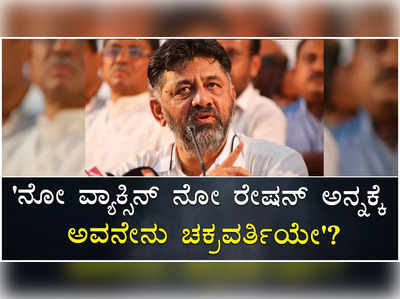 'ನೋ ವ್ಯಾಕ್ಸಿನ್ ನೋ ರೇಷನ್ ಅನ್ನಕ್ಕೆ ಅವನೇನು ಚಕ್ರವರ್ತಿಯೇ'?